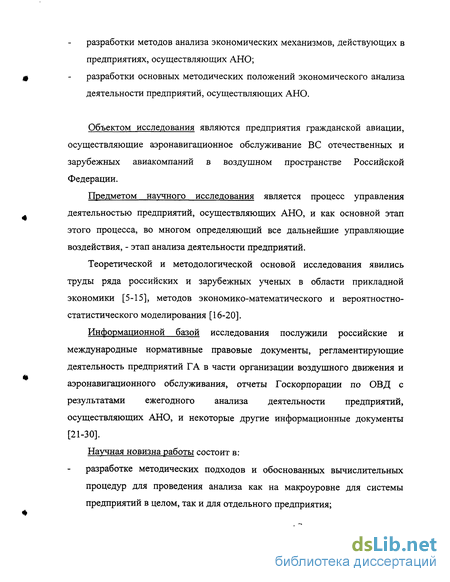 - разработки методов анализа экономических механизмов, действующих в предприятиях, осуществляющих АНО;
- разработки основных методических положений экономического анализа деятельности предприятий, осуществляющих АНО.

Объектом исследования являются предприятия гражданской авиации, осуществляющие аэронавигационное обслуживание ВС отечественных и зарубежных авиакомпаний в воздушном пространстве Российской Федерации.

Предметом научного исследования является процесс управления деятельностью предприятий, осуществляющих АНО, и как основной этап этого процесса, во многом определяющий все дальнейшие управляющие воздействия, - этап анализа деятельности предприятий.

Теоретической и методологической основой исследования явились труды ряда российских и зарубежных ученых в области прикладной экономики [5-15], методов экономико-математического и вероятностно-статистического моделирования [16-20].

Информационной базой исследования послужили российские и международные нормативные правовые документы, регламентирующие деятельность предприятий ГА в части организации воздушного движения и аэронавигационного обслуживания, отчеты Госкорпорации по ОВД с результатами ежегодного анализа деятельности предприятий, осуществляющих АНО, и некоторые другие информационные документы [21-30].

Научная новизна работы состоит в:
- разработке методических подходов и обоснованных вычислительных процедур для проведения анализа как на макроуровне для системы предприятий в целом, так и для отдельного предприятия;

dsLib.net
библиотека диссертаций